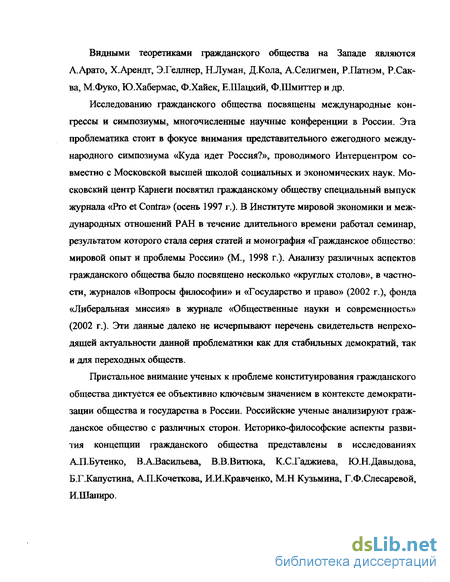 Видными теоретиками гражданского общества на Западе являются А.Арато, Х.Арендт, Э.Геллнер, Н.Луман, Д.Кола, А.Селигмен, Р.Патнэм, Р.Саква, М.Фуко, Ю.Хабермас, Ф.Хайек, Е.Шацкий, Ф.Шмиттер и др.

Исследованию гражданского общества посвящены международные конгрессы и симпозиумы, многочисленные научные конференции в России. Эта проблематика стоит в фокусе внимания представительного ежегодного международного симпозиума «Куда идет Россия?», проводимого Интерцентром совместно с Московской высшей школой социальных и экономических наук. Московский центр Карнеги посвятил гражданскому обществу специальный выпуск журнала «Pro et Contra» (осень 1997 г.). В Институте мировой экономики и международных отношений РАН в течение длительного времени работал семинар, результатом которого стала серия статей и монография «Гражданское общество: мировой опыт и проблемы России» (М., 1998 г.). Анализу различных аспектов гражданского общества было посвящено несколько «круглых столов», в частности, журналов «Вопросы философии» и «Государство и право» (2002 г.), фонда «Либеральная миссия» в журнале «Общественные науки и современность» (2002 г.). Эти данные далеко не исчерпывают перечень свидетельств непреходящей актуальности данной проблематики как для стабильных демократий, так и для переходных обществ.

Пристальное внимание ученых к проблеме конституирования гражданского общества диктуется ее объективно ключевым значением в контексте демократизации общества и государства в России. Российские ученые анализируют гражданское общество с различных сторон. Историко-философские аспекты развития концепции гражданского общества представлены в исследованиях А.П.Бутенко, В.А.Васильева, В.В.Витюка, К.С.Гаджиева, Ю.Н.Давыдова, Б.Г.Капустина, А.П.Кочеткова, И.И.Кравченко, М.Н Кузьмина, Г.Ф.Слесаревой, И.Шапиро.

dsLib.net
библиотека диссертаций